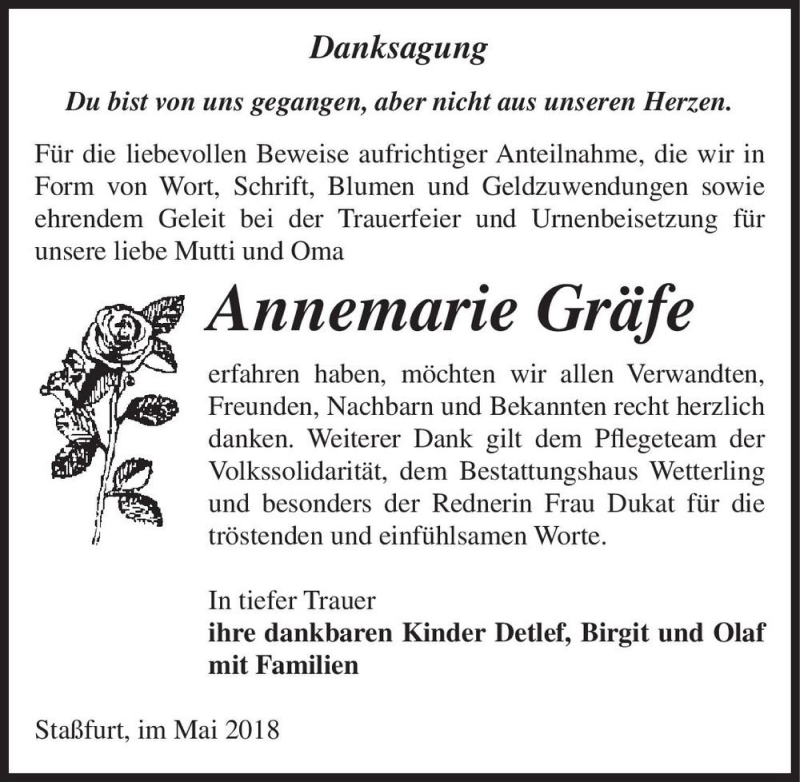 Danksagung

Du bist von uns gegangen, aber nicht aus unseren Herzen.

Für die liebevollen Beweise aufrichtiger Anteilnahme, die wir in Form von Wort, Schrift, Blumen und Geldzuwendungen sowie ehrendem Geleit bei der Trauerfeier und Urnenbeisetzung für unsere liebe Mutti und Oma

Annemarie Gräfe

erfahren haben, möchten wir allen Verwandten, Freunden, Nachbarn und Bekannten recht herzlich danken. Weiterer Dank gilt dem Pflegeteam der Volkssolidarität, dem Bestattungshaus Wetterling und besonders der Rednerin Frau Dukat für die tröstenden und einfühlsamen Worte.

In tiefer Trauer
ihre dankbaren Kinder Detlef, Birgit und Olaf mit Familien

Staßfurt, im Mai 2018